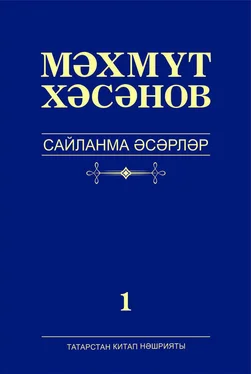 МӘХМҮТ
ХӘСӘНОВ

САЙЛАНМА ӘСӘРЛӘР

1

ТАТАРСТАН КИТАП НӘШРИЯТЫ